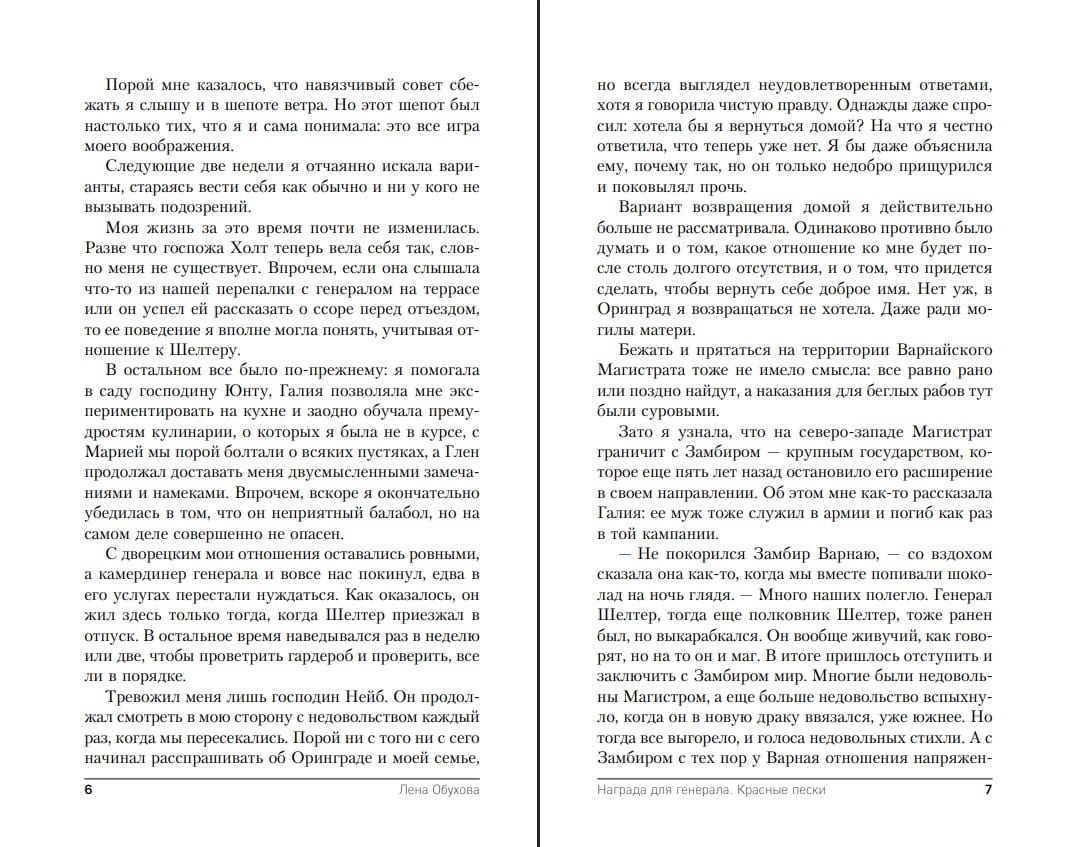 Порой мне казалось, что навязчивый совет сбежать я слышу и в шепоте ветра. Но этот шепот был настолько тих, что я и сама понимала: это все игра моего воображения.

Следующие две недели я отчаянно искала варианты, стараясь вести себя как обычно и ни у кого не вызывать подозрений.

Моя жизнь за это время почти не изменилась. Разве что госпожа Холт теперь вела себя так, словно меня не существует. Впрочем, если она слышала что-то из нашей перепалки с генералом на террасе или он успел ей рассказать о ссоре перед отъездом, то ее поведение я вполне могла понять, учитывая отношение к Шелтеру.

В остальном все было по-прежнему: я помогала в саду господину Юнту, Галия позволяла мне экспериментировать на кухне и заодно обучала премудростям кулинарии, о которых я была не в курсе, с Марией мы порой болтали о всяких пустяках, а Глен продолжал доставать меня двусмысленными замечаниями и намеками. Впрочем, вскоре я окончательно убедилась в том, что он неприятный балабол, но на самом деле совершенно не опасен.

С дворецким мои отношения оставались ровными, а камердинер генерала и вовсе нас покинул, едва в его услугах перестали нуждаться. Как оказалось, он жил здесь только тогда, когда Шелтер приезжал в отпуск. В остальное время наведывался раз в неделю или две, чтобы проветрить гардероб и проверить, все ли в порядке.

Тревожил меня лишь господин Нейб. Он продолжал смотреть в мою сторону с недовольством каждый раз, когда мы пересекались. Порой ни с того ни с сего начинал расспрашивать об Оринграде и моей семье,

6 Лена Обухова

но всегда выглядел неудовлетворенным ответами, хотя я говорила чистую правду. Однажды даже спросил: хотела бы я вернуться домой? На что я честно ответила, что теперь уже нет. Я бы даже объяснила ему, почему так, но он только недобро прищурился и поковылял прочь.

Вариант возвращения домой я действительно больше не рассматривала. Одинаково противно было думать и о том, какое отношение ко мне будет после столь долгого отсутствия, и о том, что придется сделать, чтобы вернуть себе доброе имя. Нет уж, в Оринград я возвращаться не хотела. Даже ради могилы матери.

Бежать и прятаться на территории Варнайского Магистрата тоже не имело смысла: все равно рано или поздно найдут, а наказания для беглых рабов тут были суровыми.

Зато я узнала, что на северо-западе Магистрат граничит с Замбиром — крупным государством, которое еще пять лет назад остановило его расширение в своем направлении. Об этом мне как-то рассказала Галия: ее муж тоже служил в армии и погиб как раз в той кампании.

— Не покорился Замбир Варнаю, — со вздохом сказала она как-то, когда мы вместе попивали шоколад на ночь глядя. — Много наших полегло. Генерал Шелтер, тогда еще полковник Шелтер, тоже ранен был, но выкарабкался. Он вообще живучий, как говорят, но на то он и маг. В итоге пришлось отступить и заключить с Замбиром мир. Многие были недовольны Магистром, а еще больше недовольство вспыхнуло, когда он в новую драку ввязался, уже южнее. Но тогда все выгорело, и голоса недовольных стихли. А с Замбиром с тех пор у Варная отношения напряжен-

Награда для генерала. Красные пески 7